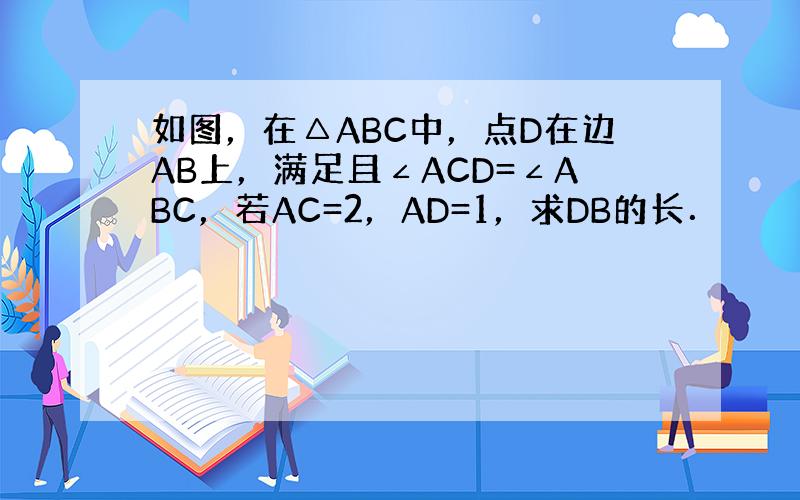 如图，在△ABC中，点D在边AB上，满足且∠ACD=∠ABC，若AC=2，AD=1，求DB的长．